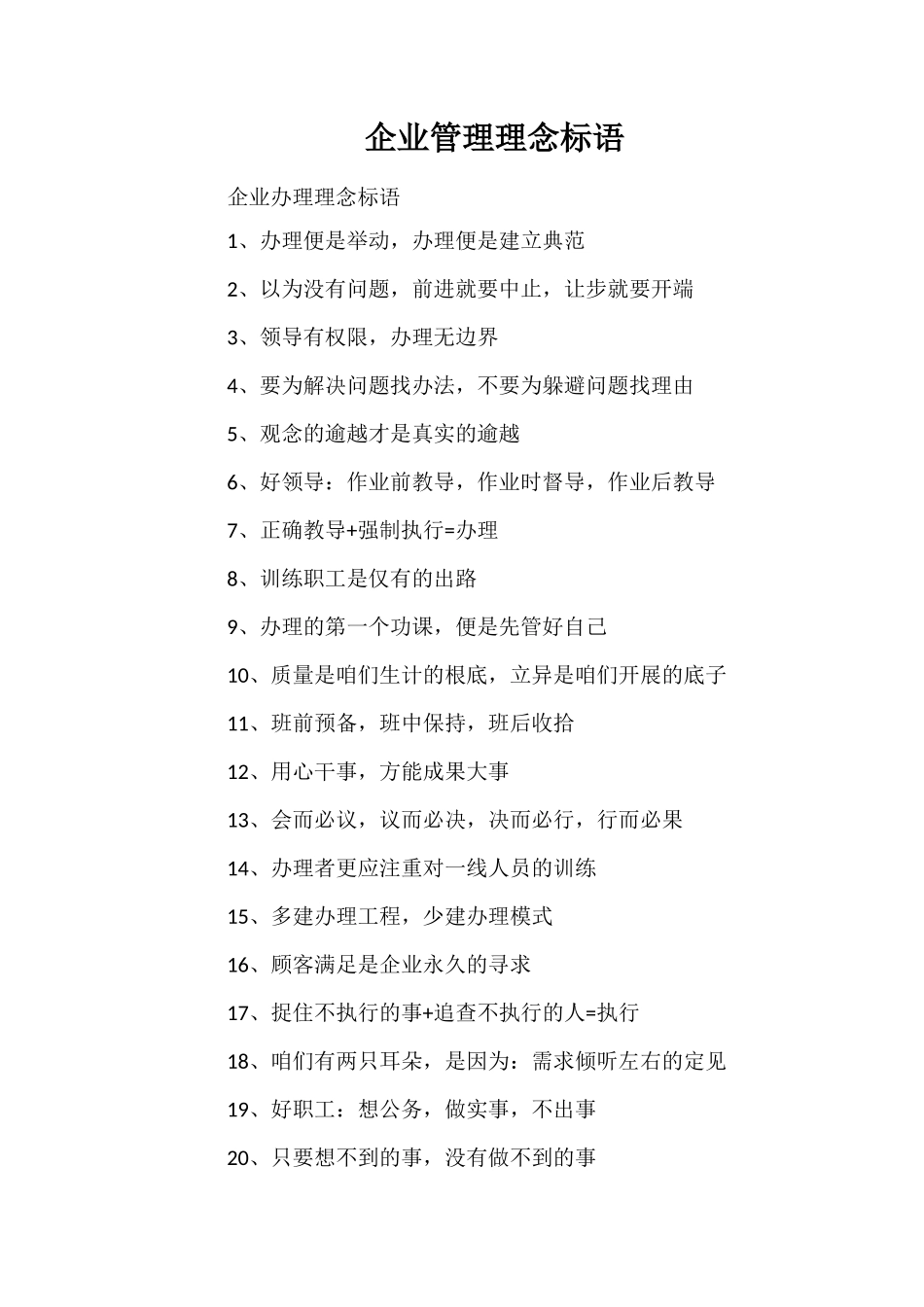 企业管理理念标语

企业办理理念标语

1、办理便是举动，办理便是建立典范

2、以为没有问题，前进就要中止，让步就要开端

3、领导有权限，办理无边界

4、要为解决问题找办法，不要为躲避问题找理由

5、观念的逾越才是真实的逾越

6、好领导：作业前教导，作业时督导，作业后教导

7、正确教导+强制执行=办理

8、训练职工是仅有的出路

9、办理的第一个功课，便是先管好自己

10、质量是咱们生计的根底，立异是咱们开展的底子

11、班前预备，班中保持，班后收拾

12、用心干事，方能成果大事

13、会而必议，议而必决，决而必行，行而必果

14、办理者更应注重对一线人员的训练

15、多建办理工程，少建办理模式

16、顾客满足是企业永久的寻求

17、捉住不执行的事+追查不执行的人=执行

18、咱们有两只耳朵，是因为：需求倾听左右的定见

19、好职工：想公务，做实事，不出事

20、只要想不到的事，没有做不到的事